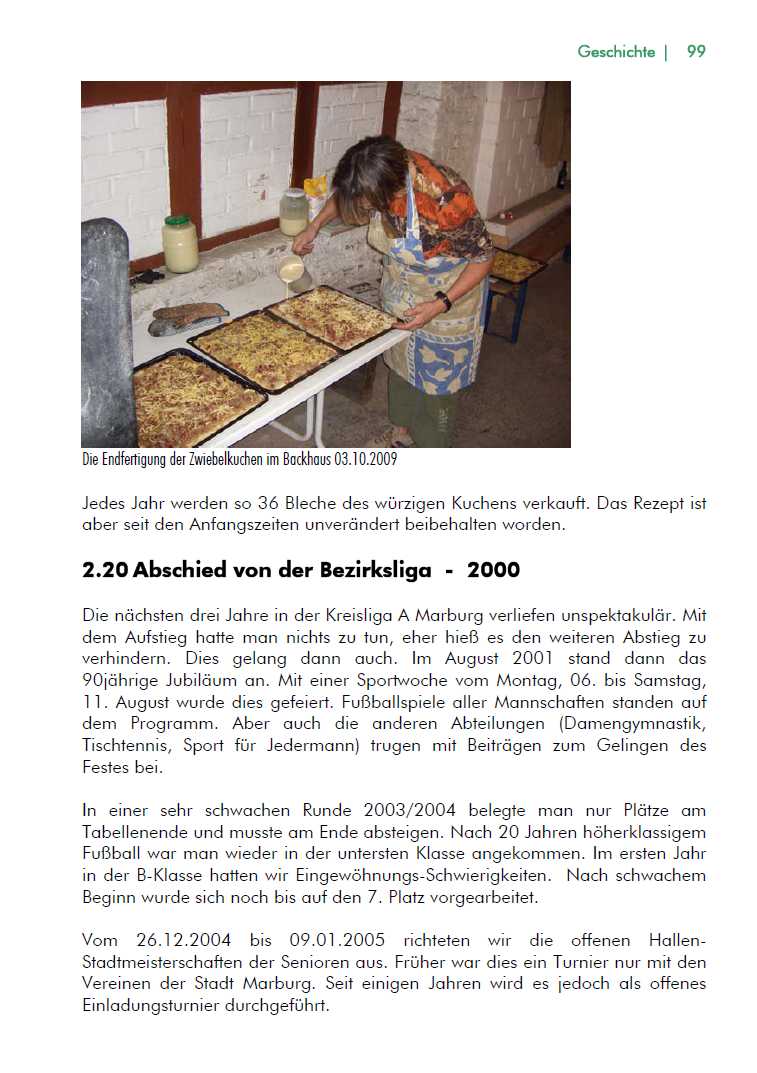 Geschichte | 99

Die Endfertigung der Zwiebelkuchen im Backhaus 03.10.2009

Jedes Jahr werden so 36 Bleche des würzigen Kuchens verkauft. Das Rezept ist aber seit den Anfangszeiten unverändert beibehalten worden.

2.20 Abschied von der Bezirksliga - 2000

Die nächsten drei Jahre in der Kreisliga A Marburg verliefen unspektakulär. Mit dem Aufstieg hatte man nichts zu tun, eher hieß es den weiteren Abstieg zu verhindern. Dies gelang dann auch. Im August 2001 stand dann das 90jährige Jubiläum an. Mit einer Sportwoche vom Montag, 06. bis Samstag, 11. August wurde dies gefeiert. Fußballspiele aller Mannschaften standen auf dem Programm. Aber auch die anderen Abteilungen (Damengymnastik, Tischtennis, Sport für Jedermann) trugen mit Beiträgen zum Gelingen des Festes bei.

In einer sehr schwachen Runde 2003/2004 belegte man nur Plätze am Tabellenende und musste am Ende absteigen. Nach 20 Jahren höherklassigem Fußball war man wieder in der untersten Klasse angekommen. Im ersten Jahr in der B-Klasse hatten wir Eingewöhnungs-Schwierigkeiten. Nach schwachem Beginn wurde sich noch bis auf den 7. Platz vorgearbeitet.

Vom 26.12.2004 bis 09.01.2005 richteten wir die offenen Hallen-Stadtmeisterschaften der Senioren aus. Früher war dies ein Turnier nur mit den Vereinen der Stadt Marburg. Seit einigen Jahren wird es jedoch als offenes Einladungsturnier durchgeführt.